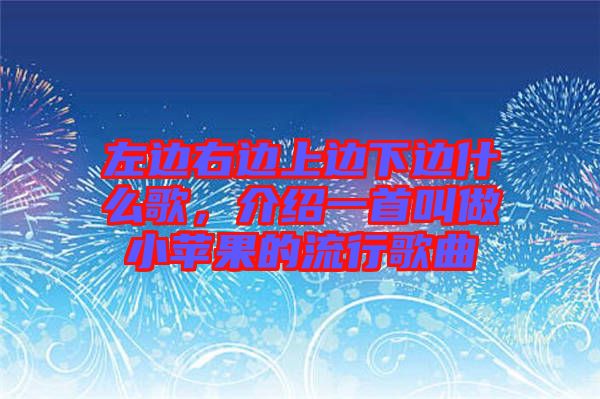 左边右边上边下边什么歌，介绍一首叫做小苹果的流行歌曲